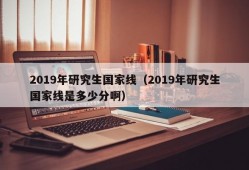 2019年研究生国家线（2019年研究生国家线是多少分啊）